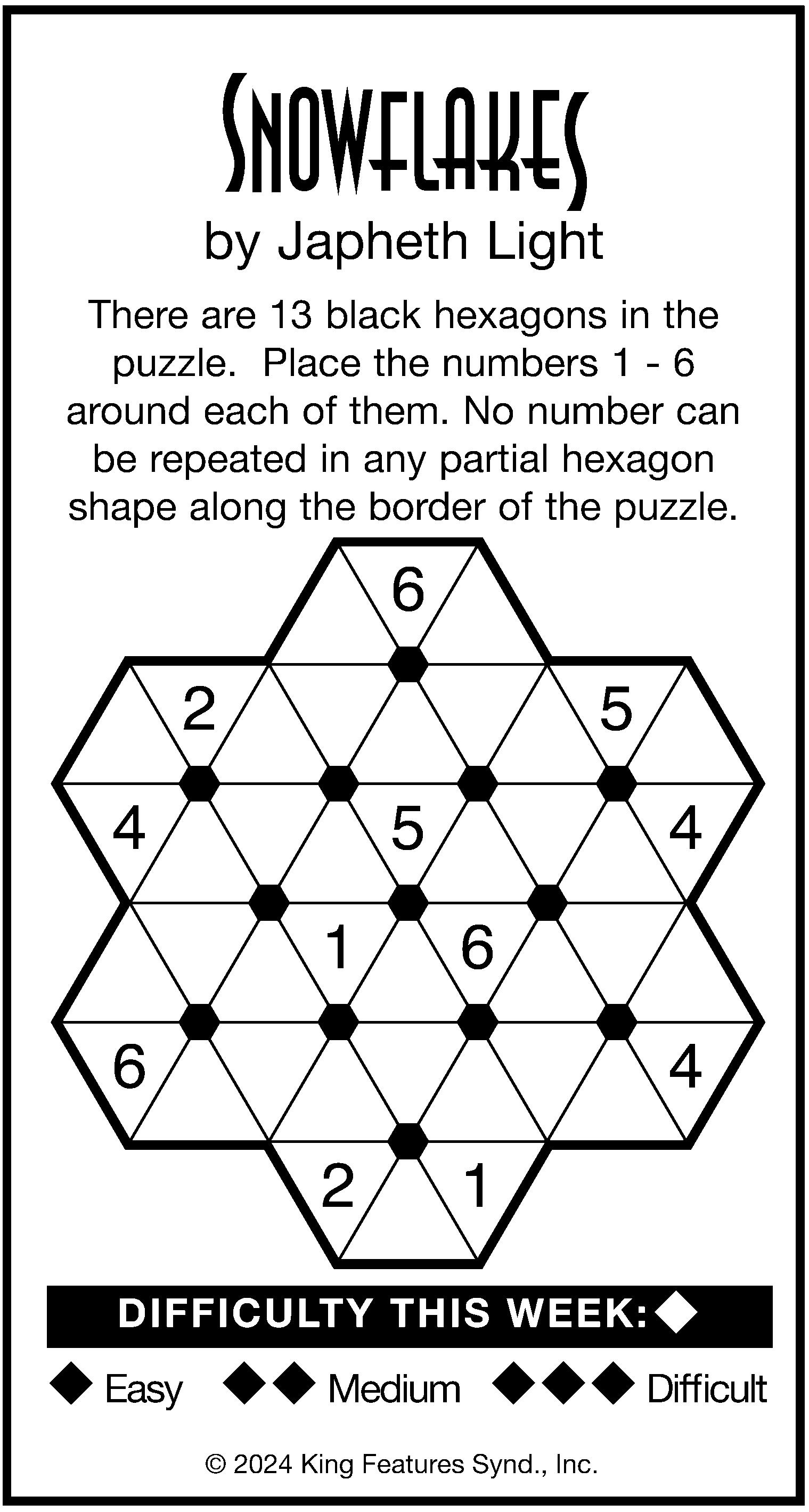 SNOWFLAKES
by Japheth Light

There are 13 black hexagons in the puzzle. Place the numbers 1 - 6 around each of them. No number can be repeated in any partial hexagon shape along the border of the puzzle.

6
2
5
4
5
4
1
6
6
4
2
1

DIFFICULTY THIS WEEK: ◆

◆ Easy ◆◆ Medium ◆◆◆ Difficult

© 2024 King Features Synd., Inc.